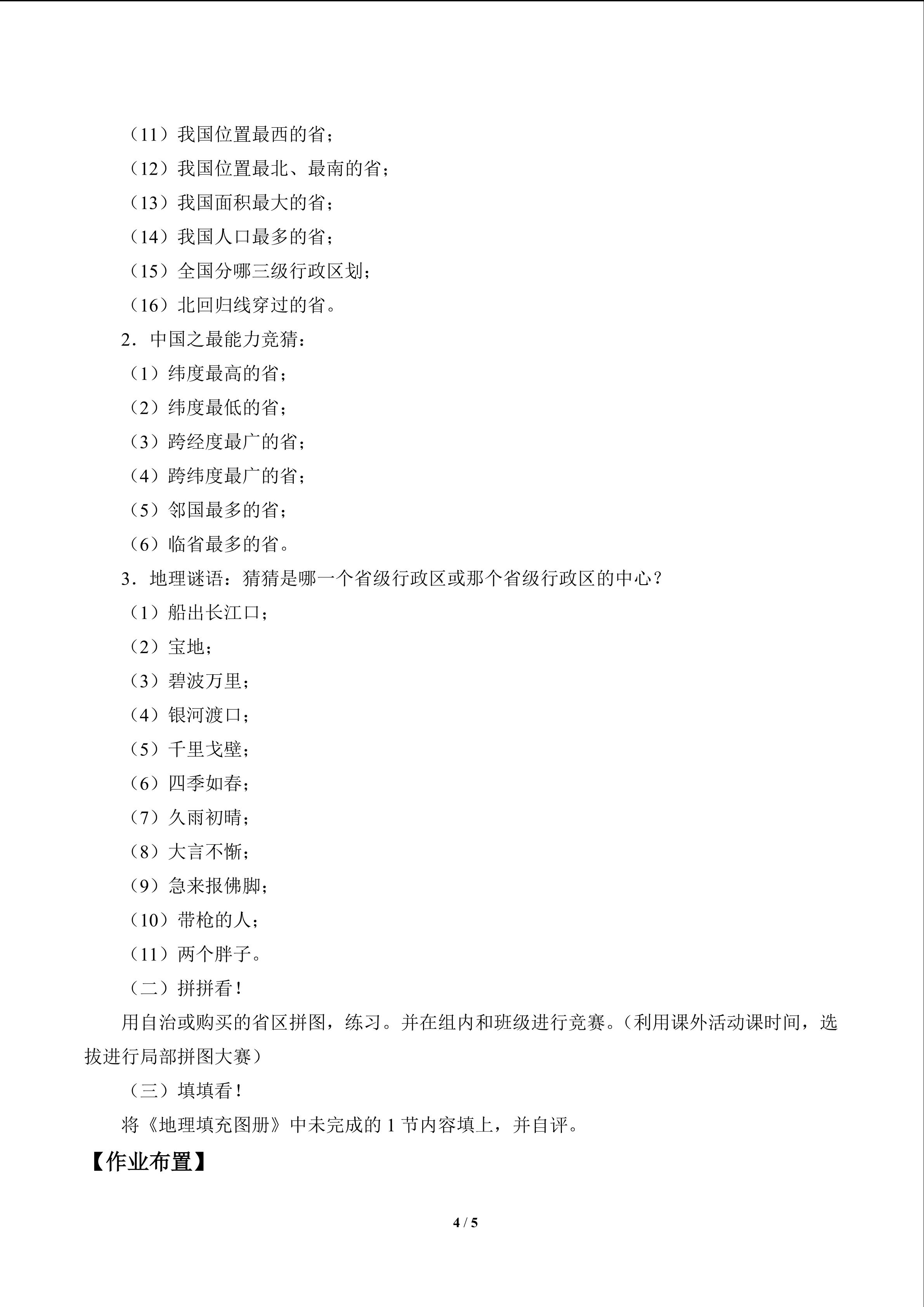 （11）我国位置最西的省；

（12）我国位置最北、最南的省；

（13）我国面积最大的省；

（14）我国人口最多的省；

（15）全国分哪三级行政区划；

（16）北回归线穿过的省。

2．中国之最能力竞猜：

（1）纬度最高的省；

（2）纬度最低的省；

（3）跨经度最广的省；

（4）跨纬度最广的省；

（5）邻国最多的省；

（6）临省最多的省。

3．地理谜语：猜猜是哪一个省级行政区或那个省级行政区的中心？

（1）船出长江口；

（2）宝地；

（3）碧波万里；

（4）银河渡口；

（5）千里戈壁；

（6）四季如春；

（7）久雨初晴；

（8）大言不惭；

（9）急来报佛脚；

（10）带枪的人；

（11）两个胖子。

（二）拼拼看！

用自治或购买的省区拼图，练习。并在组内和班级进行竞赛。（利用课外活动课时间，选拔进行局部拼图大赛）

（三）填填看！

将《地理填充图册》中未完成的1节内容填上，并自评。

【作业布置】

4 / 5